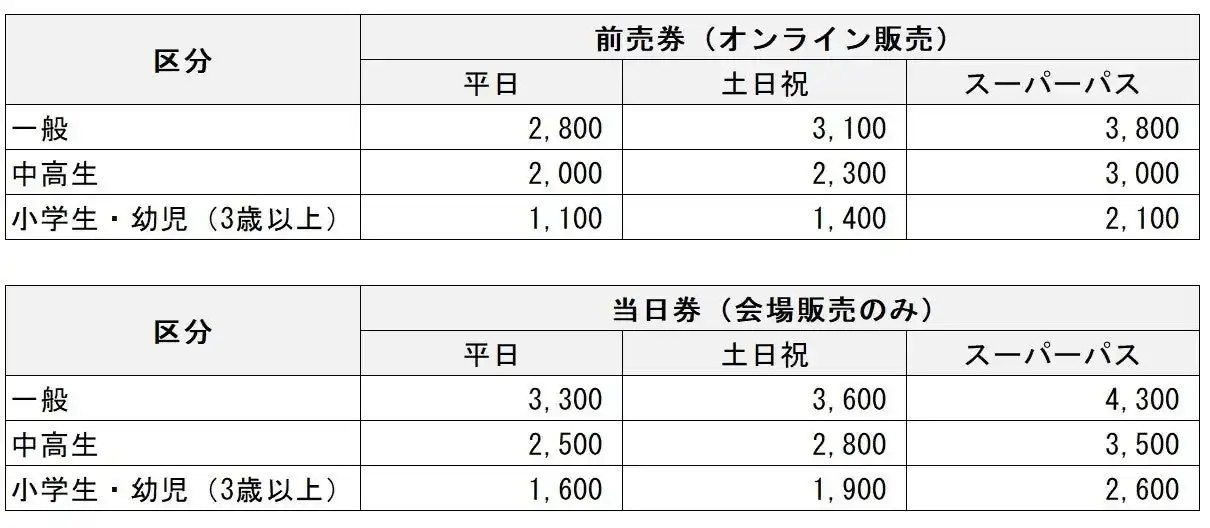 | 区分 | 前売券（オンライン販売） | | |
|---|---|---|---|
| | 平日 | 土日祝 | スーパーパス |
| 一般 | 2,800 | 3,100 | 3,800 |
| 中高生 | 2,000 | 2,300 | 3,000 |
| 小学生・幼児（3歳以上） | 1,100 | 1,400 | 2,100 |

| 区分 | 当日券（会場販売のみ） | | |
|---|---|---|---|
| | 平日 | 土日祝 | スーパーパス |
| 一般 | 3,300 | 3,600 | 4,300 |
| 中高生 | 2,500 | 2,800 | 3,500 |
| 小学生・幼児（3歳以上） | 1,600 | 1,900 | 2,600 |